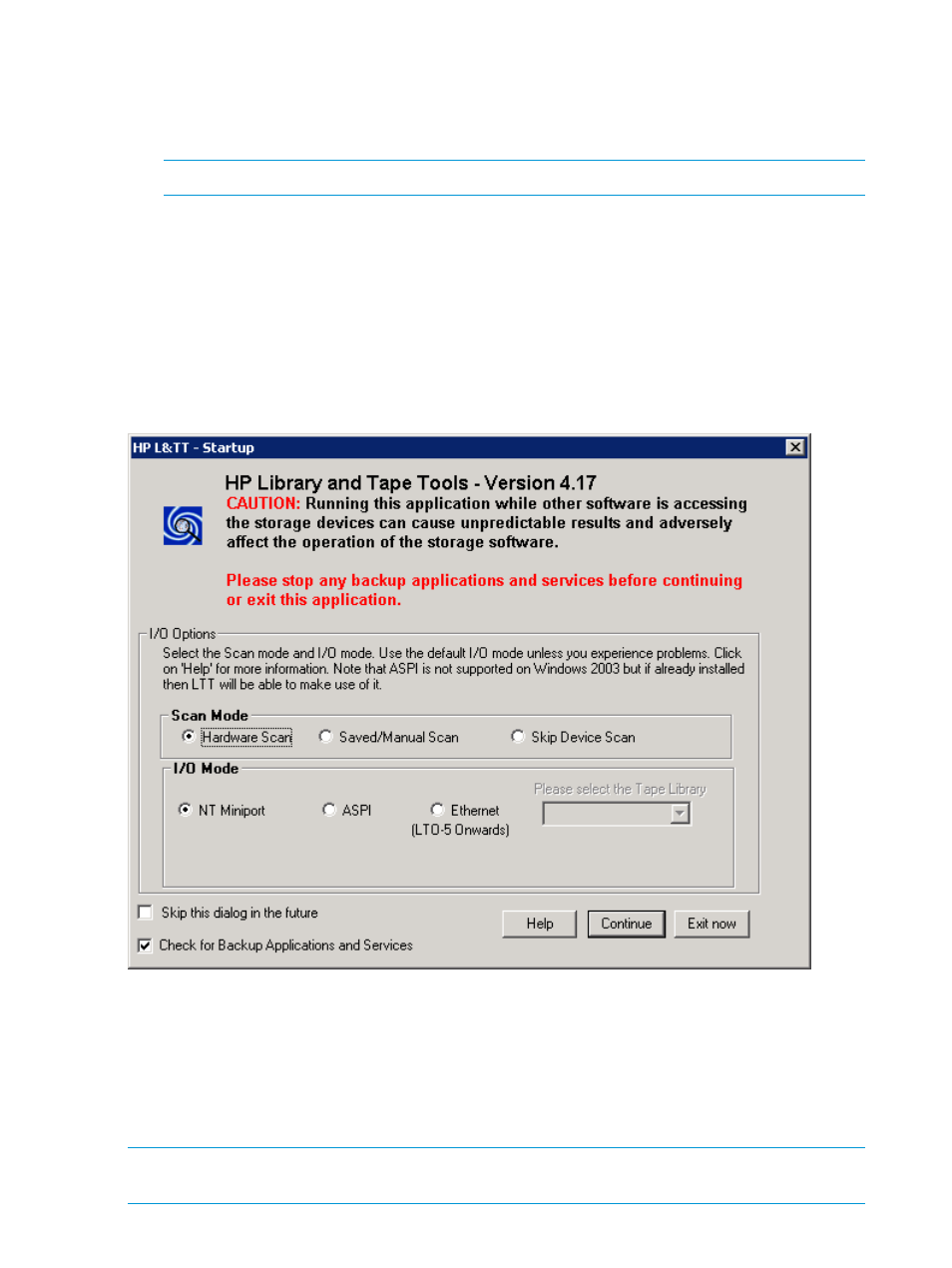 HP L&TT - Startup

HP Library and Tape Tools - Version 4.17

CAUTION: Running this application while other software is accessing the storage devices can cause unpredictable results and adversely affect the operation of the storage software.

Please stop any backup applications and services before continuing or exit this application.

I/O Options

Select the Scan mode and I/O mode. Use the default I/O mode unless you experience problems. Click on 'Help' for more information. Note that ASPI is not supported on Windows 2003 but if already installed then LTT will be able to make use of it.

Scan Mode

Hardware Scan
Saved/Manual Scan
Skip Device Scan

I/O Mode

NT Miniport
ASPI
Ethernet (LTO-5 Onwards)
Please select the Tape Library

Skip this dialog in the future
Check for Backup Applications and Services

Help
Continue
Exit now